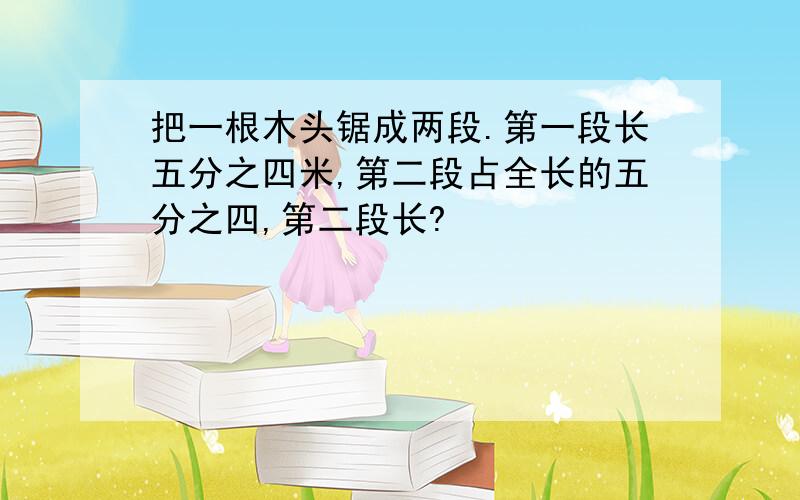 把一根木头锯成两段.第一段长五分之四米,第二段占全长的五分之四,第二段长?